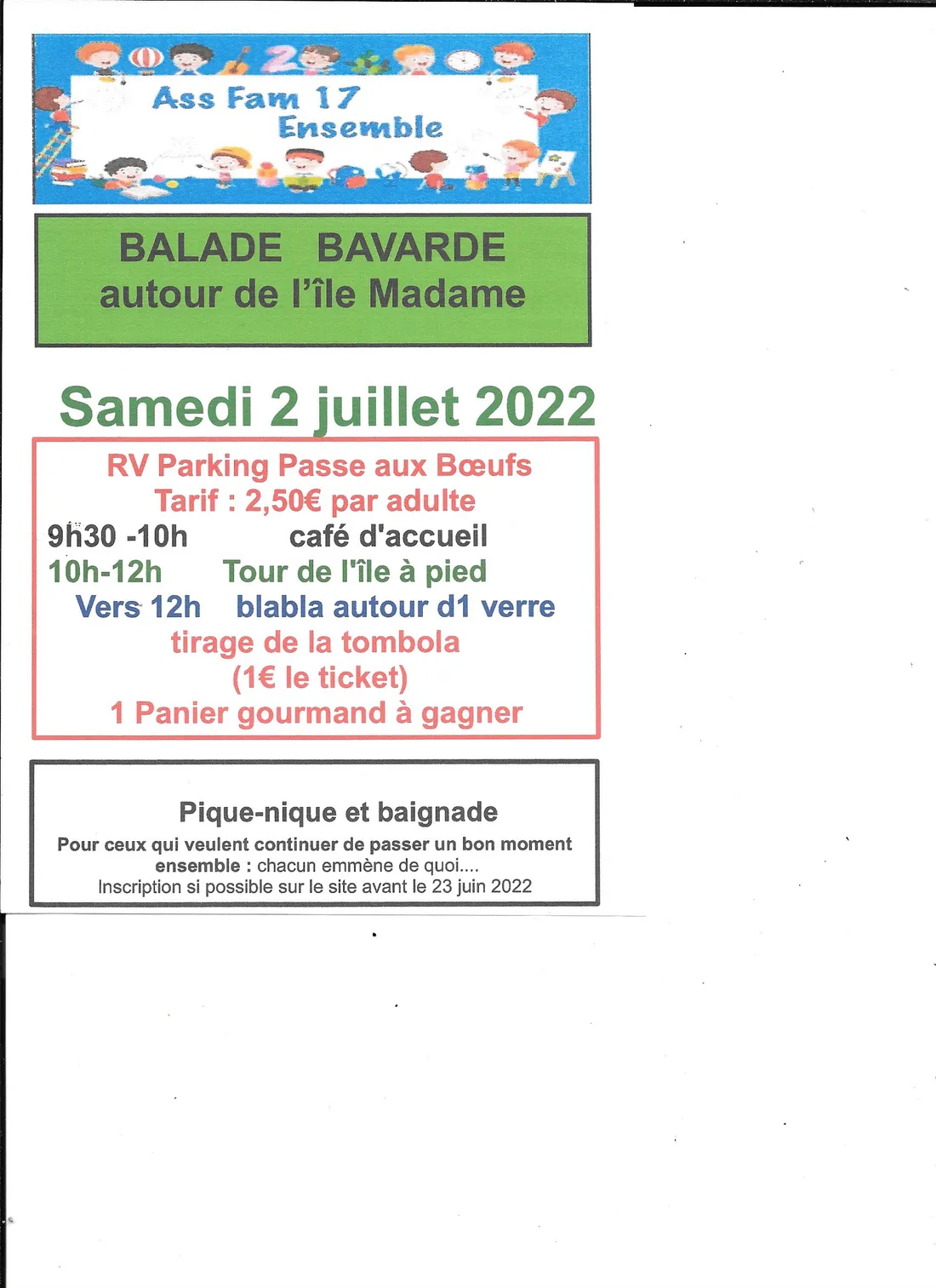 Ass Fam 17
Ensemble

BALADE BAVARDE
autour de l'île Madame

Samedi 2 juillet 2022

RV Parking Passe aux Bœufs
Tarif : 2,50€ par adulte
9h30 -10h café d'accueil
10h-12h Tour de l'île à pied
Vers 12h blabla autour d1 verre
tirage de la tombola
(1€ le ticket)
1 Panier gourmand à gagner

Pique-nique et baignade
Pour ceux qui veulent continuer de passer un bon moment ensemble : chacun emmène de quoi....
Inscription si possible sur le site avant le 23 juin 2022